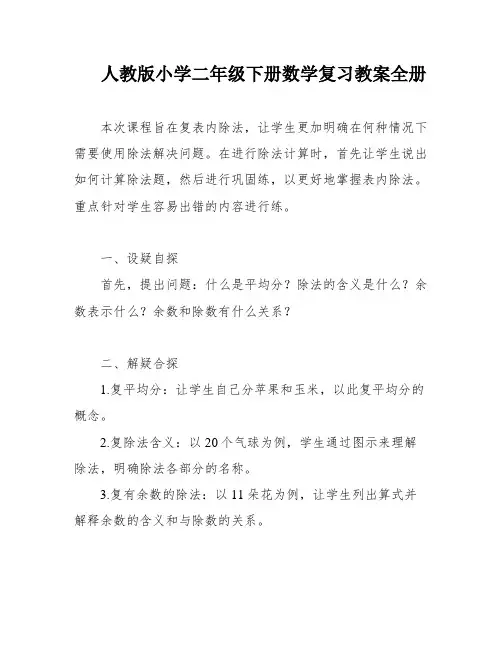 人教版小学二年级下册数学复习教案全册

本次课程旨在复表内除法，让学生更加明确在何种情况下需要使用除法解决问题。在进行除法计算时，首先让学生说出如何计算除法题，然后进行巩固练，以更好地掌握表内除法。重点针对学生容易出错的内容进行练。

一、设疑自探

首先，提出问题：什么是平均分？除法的含义是什么？余数表示什么？余数和除数有什么关系？

二、解疑合探

1.复平均分：让学生自己分苹果和玉米，以此复平均分的概念。

2.复除法含义：以20个气球为例，学生通过图示来理解除法，明确除法各部分的名称。

3.复有余数的除法：以11朵花为例，让学生列出算式并解释余数的含义和与除数的关系。